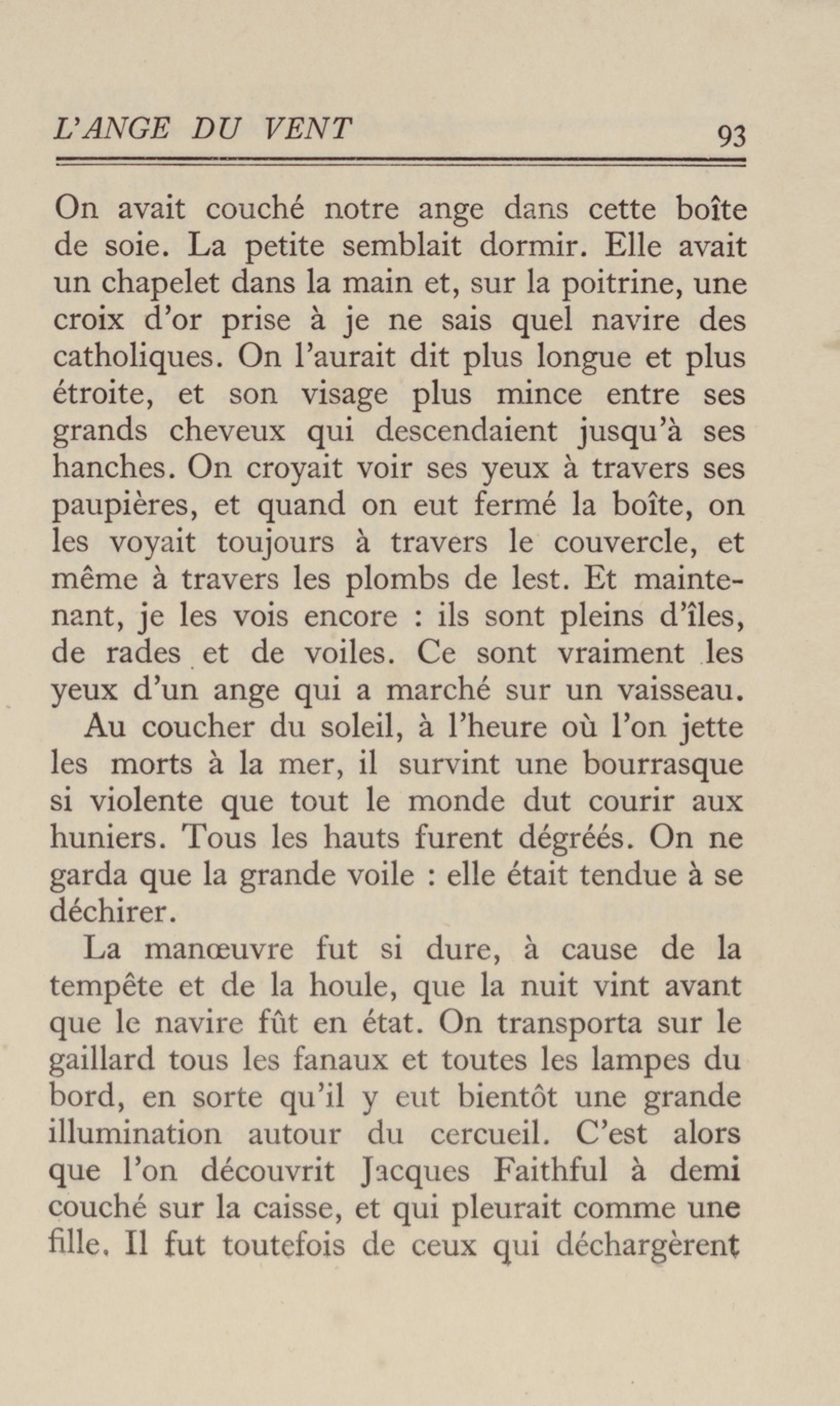 L'ANGE DU VENT 93

On avait couché notre ange dans cette boîte de soie. La petite semblait dormir. Elle avait un chapelet dans la main et, sur la poitrine, une croix d'or prise à je ne sais quel navire des catholiques. On l'aurait dit plus longue et plus étroite, et son visage plus mince entre ses grands cheveux qui descendaient jusqu'à ses hanches. On croyait voir ses yeux à travers ses paupières, et quand on eut fermé la boîte, on les voyait toujours à travers le couvercle, et même à travers les plombs de lest. Et maintenant, je les vois encore : ils sont pleins d'îles, de rades et de voiles. Ce sont vraiment les yeux d'un ange qui a marché sur un vaisseau.

Au coucher du soleil, à l'heure où l'on jette les morts à la mer, il survint une bourrasque si violente que tout le monde dut courir aux huniers. Tous les hauts furent dégréés. On ne garda que la grande voile : elle était tendue à se déchirer.

La manœuvre fut si dure, à cause de la tempête et de la houle, que la nuit vint avant que le navire fût en état. On transporta sur le gaillard tous les fanaux et toutes les lampes du bord, en sorte qu'il y eut bientôt une grande illumination autour du cercueil. C'est alors que l'on découvrit Jacques Faithful à demi couché sur la caisse, et qui pleurait comme une fille. Il fut toutefois de ceux qui déchargèrent